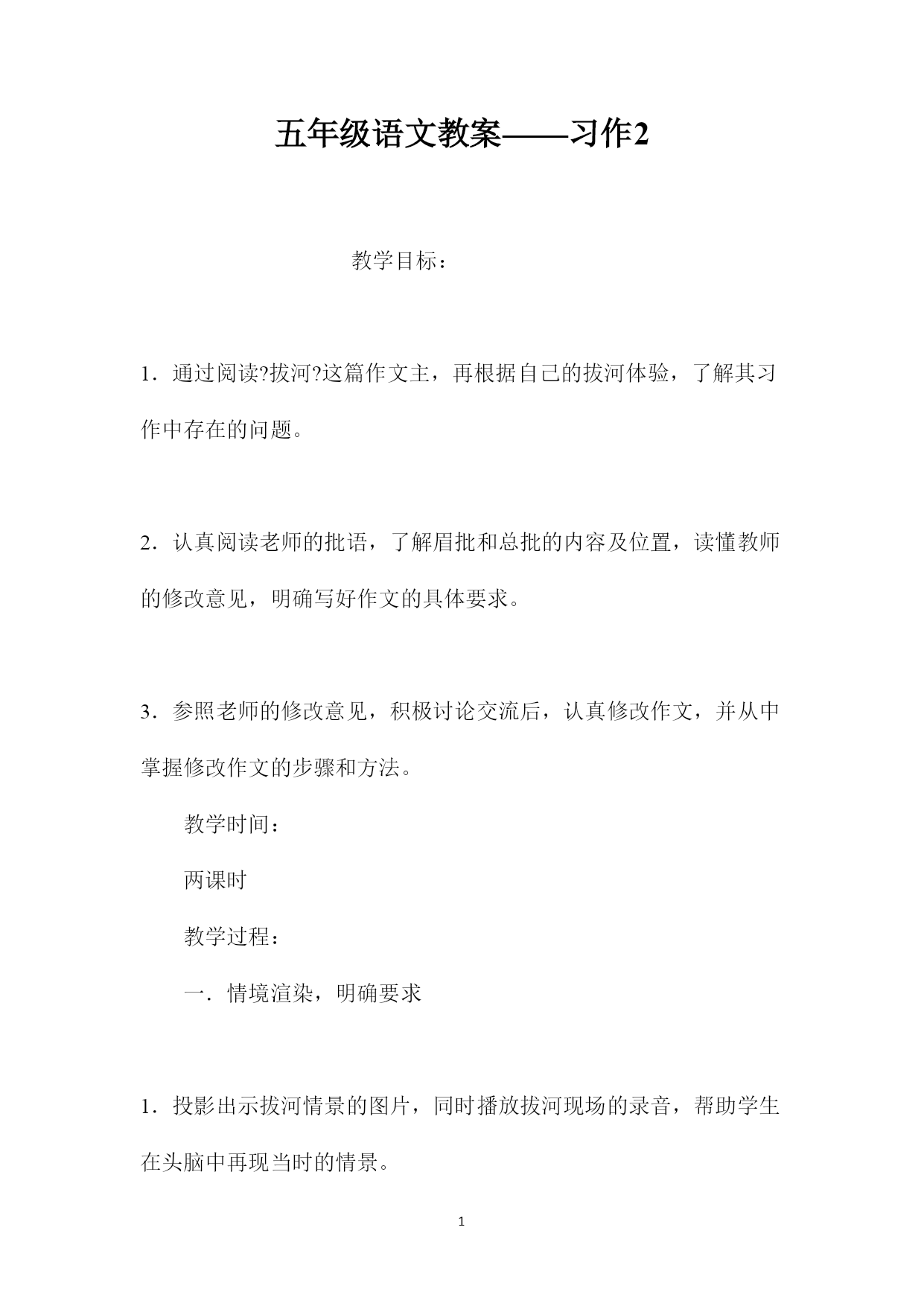 五年级语文教案——习作2

教学目标：

1．通过阅读?拔河?这篇作文主，再根据自己的拔河体验，了解其习作中存在的问题。

2．认真阅读老师的批语，了解眉批和总批的内容及位置，读懂教师的修改意见，明确写好作文的具体要求。

3．参照老师的修改意见，积极讨论交流后，认真修改作文，并从中掌握修改作文的步骤和方法。

教学时间：

两课时

教学过程：

一．情境渲染，明确要求

1．投影出示拔河情景的图片，同时播放拔河现场的录音，帮助学生在头脑中再现当时的情景。

1